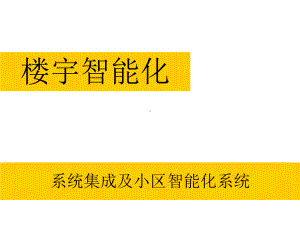 楼宇智能化

系统集成及小区智能化系统